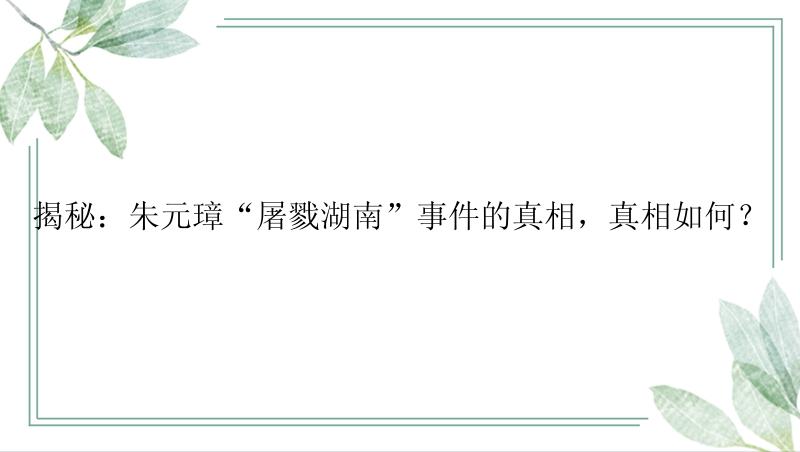 揭秘：朱元璋“屠戮湖南”事件的真相，真相如何？